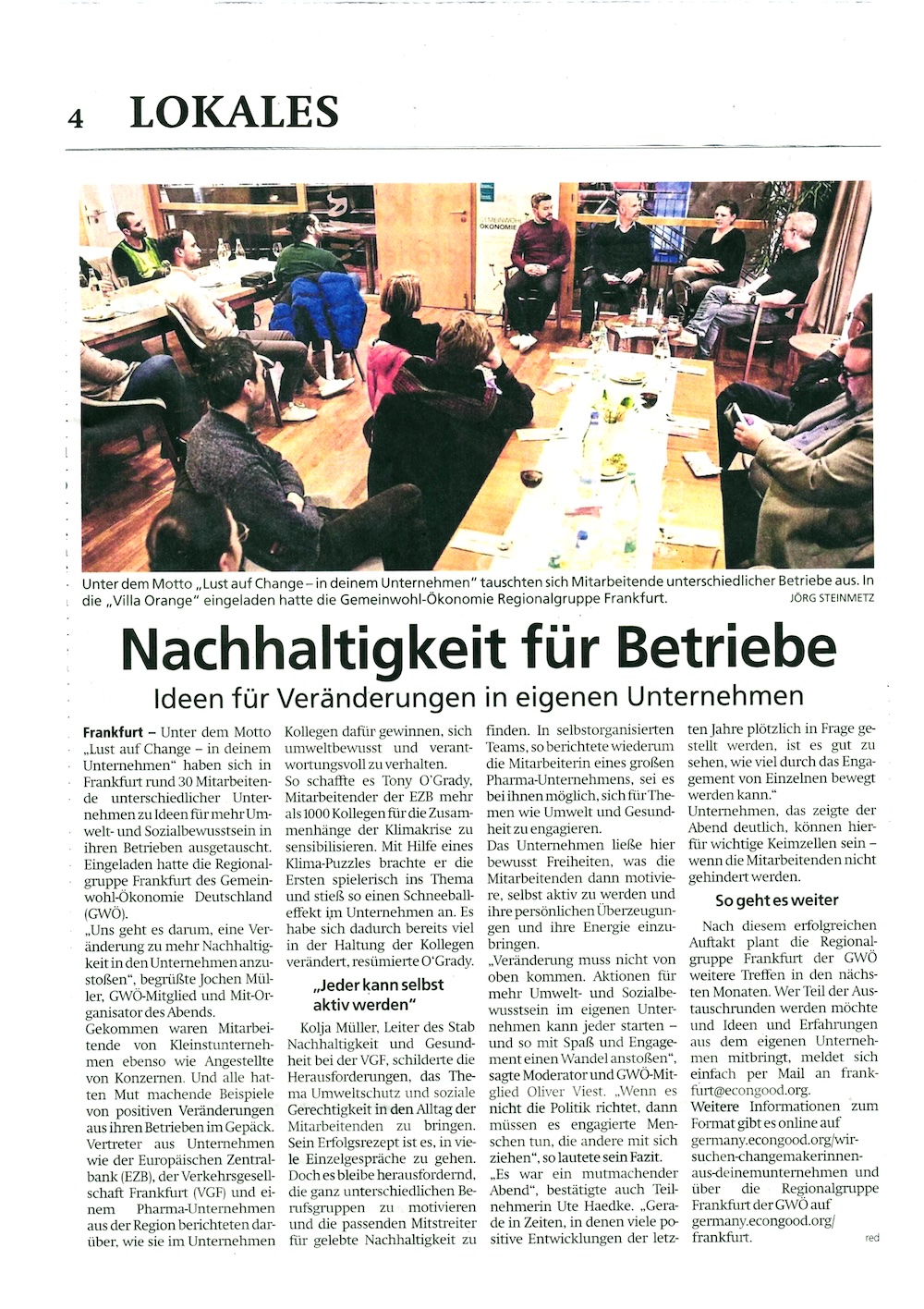 4 LOKALES

Unter dem Motto „Lust auf Change – in deinem Unternehmen" tauschten sich Mitarbeitende unterschiedlicher Betriebe aus. In die „Villa Orange" eingeladen hatte die Gemeinwohl-Ökonomie Regionalgruppe Frankfurt. JÖRG STEINMETZ

Nachhaltigkeit für Betriebe

Ideen für Veränderungen in eigenen Unternehmen

Frankfurt – Unter dem Motto „Lust auf Change – in deinem Unternehmen" haben sich in Frankfurt rund 30 Mitarbeitende unterschiedlicher Unternehmen zu Ideen für mehr Umwelt- und Sozialbewusstsein in ihren Betrieben ausgetauscht. Eingeladen hatte die Regionalgruppe Frankfurt des Gemeinwohl-Ökonomie Deutschland (GWÖ).

„Uns geht es darum, eine Veränderung zu mehr Nachhaltigkeit in den Unternehmen anzustoßen", begrüßte Jochen Müller, GWÖ-Mitglied und Mit-Organisator des Abends.

Gekommen waren Mitarbeitende von Kleinstunternehmen ebenso wie Angestellte von Konzernen. Und alle hatten Mut machende Beispiele von positiven Veränderungen aus ihren Betrieben im Gepäck. Vertreter aus Unternehmen wie der Europäischen Zentralbank (EZB), der Verkehrsgesellschaft Frankfurt (VGF) und einem Pharma-Unternehmen aus der Region berichteten darüber, wie sie im Unternehmen Kollegen dafür gewinnen, sich umweltbewusst und verantwortungsvoll zu verhalten.

So schaffte es Tony O'Grady, Mitarbeitender der EZB mehr als 1000 Kollegen für die Zusammenhänge der Klimakrise zu sensibilisieren. Mit Hilfe eines Klima-Puzzles brachte er die Ersten spielerisch ins Thema und stieß so einen Schneeballeffekt im Unternehmen an. Es habe sich dadurch bereits viel in der Haltung der Kollegen verändert, resümierte O'Grady.

„Jeder kann selbst aktiv werden"

Kolja Müller, Leiter des Stab Nachhaltigkeit und Gesundheit bei der VGF, schilderte die Herausforderungen, das Thema Umweltschutz und soziale Gerechtigkeit in den Alltag der Mitarbeitenden zu bringen. Sein Erfolgsrezept ist es, in viele Einzelgespräche zu gehen. Doch es bleibe herausfordernd, die ganz unterschiedlichen Berufsgruppen zu motivieren und die passenden Mitstreiter für gelebte Nachhaltigkeit zu finden. In selbstorganisierten Teams, so berichtete wiederum die Mitarbeiterin eines großen Pharma-Unternehmens, sei es bei ihnen möglich, sich für Themen wie Umwelt und Gesundheit zu engagieren.

Das Unternehmen ließe hier bewusst Freiheiten, was die Mitarbeitenden dann motiviere, selbst aktiv zu werden und ihre persönlichen Überzeugungen und ihre Energie einzubringen.

„Veränderung muss nicht von oben kommen. Aktionen für mehr Umwelt- und Sozialbewusstsein im eigenen Unternehmen kann jeder starten – und so mit Spaß und Engagement einen Wandel anstoßen", sagte Moderator und GWÖ-Mitglied Oliver Viest. „Wenn es nicht die Politik richtet, dann müssen es engagierte Menschen tun, die andere mit sich ziehen", so lautete sein Fazit.

„Es war ein mutmachender Abend", bestätigte auch Teilnehmerin Ute Haedke. „Gerade in Zeiten, in denen viele positive Entwicklungen der letzten Jahre plötzlich in Frage gestellt werden, ist es gut zu sehen, wie viel durch das Engagement von Einzelnen bewegt werden kann."

Unternehmen, das zeigte der Abend deutlich, können hierfür wichtige Keimzellen sein – wenn die Mitarbeitenden nicht gehindert werden.

So geht es weiter

Nach diesem erfolgreichen Auftakt plant die Regionalgruppe Frankfurt der GWÖ weitere Treffen in den nächsten Monaten. Wer Teil der Austauschrunden werden möchte und Ideen und Erfahrungen aus dem eigenen Unternehmen mitbringt, meldet sich einfach per Mail an frankfurt@econgood.org.

Weitere Informationen zum Format gibt es online auf germany.econgood.org/wir-suchen-changemakerinnen-aus-deinemunternehmen und über die Regionalgruppe Frankfurt der GWÖ auf germany.econgood.org/frankfurt. red